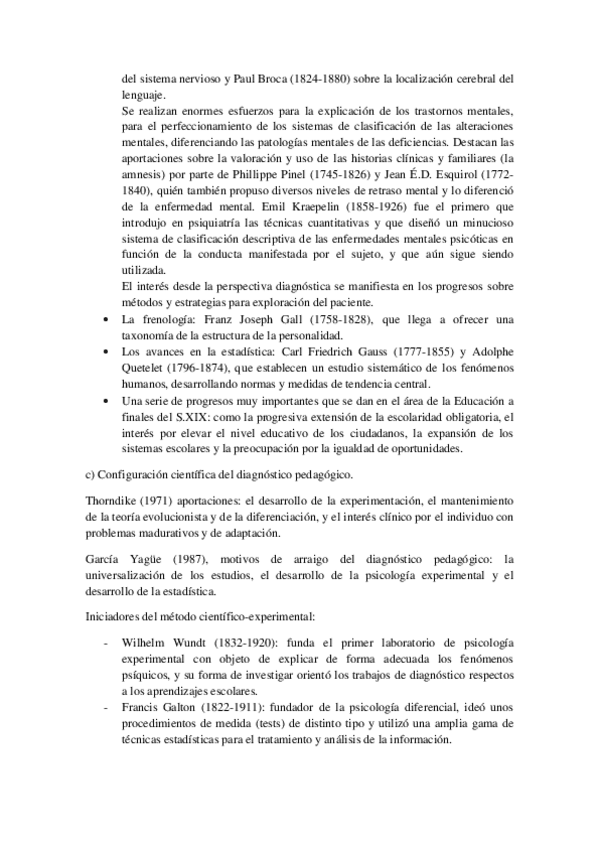 del sistema nervioso y Paul Broca (1824-1880) sobre la localización cerebral del lenguaje.

Se realizan enormes esfuerzos para la explicación de los trastornos mentales, para el perfeccionamiento de los sistemas de clasificación de las alteraciones mentales, diferenciando las patologías mentales de las deficiencias. Destacan las aportaciones sobre la valoración y uso de las historias clínicas y familiares (la amnesis) por parte de Phillippe Pinel (1745-1826) y Jean É.D. Esquirol (1772-1840), quién también propuso diversos niveles de retraso mental y lo diferenció de la enfermedad mental. Emil Kraepelin (1858-1926) fue el primero que introdujo en psiquiatría las técnicas cuantitativas y que diseñó un minucioso sistema de clasificación descriptiva de las enfermedades mentales psicóticas en función de la conducta manifestada por el sujeto, y que aún sigue siendo utilizada.

El interés desde la perspectiva diagnóstica se manifiesta en los progresos sobre métodos y estrategias para exploración del paciente.

• La frenología: Franz Joseph Gall (1758-1828), que llega a ofrecer una taxonomía de la estructura de la personalidad.
• Los avances en la estadística: Carl Friedrich Gauss (1777-1855) y Adolphe Quetelet (1796-1874), que establecen un estudio sistemático de los fenómenos humanos, desarrollando normas y medidas de tendencia central.
• Una serie de progresos muy importantes que se dan en el área de la Educación a finales del S.XIX: como la progresiva extensión de la escolaridad obligatoria, el interés por elevar el nivel educativo de los ciudadanos, la expansión de los sistemas escolares y la preocupación por la igualdad de oportunidades.

c) Configuración científica del diagnóstico pedagógico.

Thorndike (1971) aportaciones: el desarrollo de la experimentación, el mantenimiento de la teoría evolucionista y de la diferenciación, y el interés clínico por el individuo con problemas madurativos y de adaptación.

García Yagüe (1987), motivos de arraigo del diagnóstico pedagógico: la universalización de los estudios, el desarrollo de la psicología experimental y el desarrollo de la estadística.

Iniciadores del método científico-experimental:

- Wilhelm Wundt (1832-1920): funda el primer laboratorio de psicología experimental con objeto de explicar de forma adecuada los fenómenos psíquicos, y su forma de investigar orientó los trabajos de diagnóstico respectos a los aprendizajes escolares.
- Francis Galton (1822-1911): fundador de la psicología diferencial, ideó unos procedimientos de medida (tests) de distinto tipo y utilizó una amplia gama de técnicas estadísticas para el tratamiento y análisis de la información.